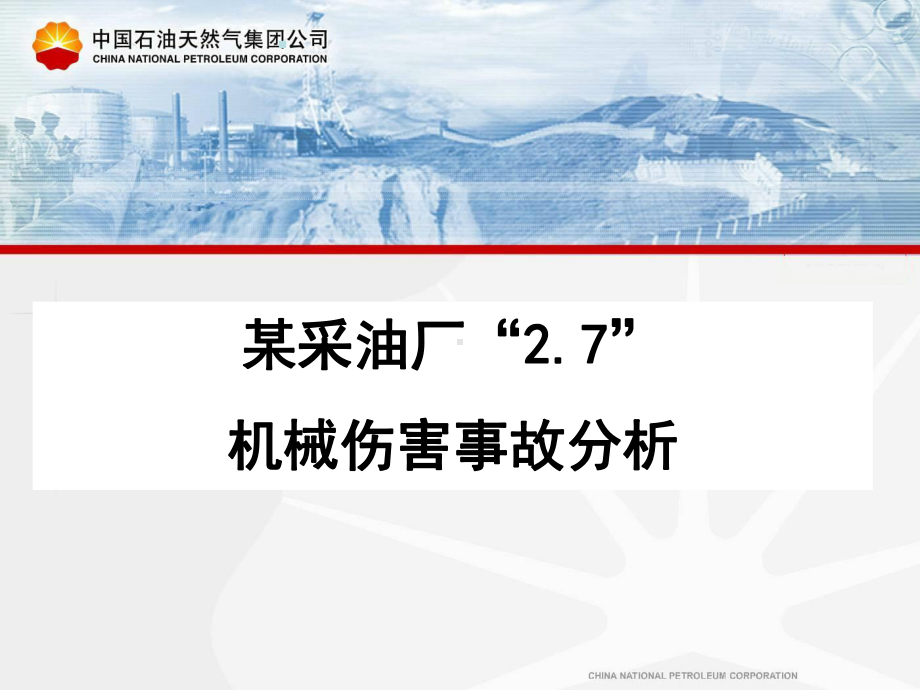 中国石油天然气集团公司
CHINA NATIONAL PETROLEUM CORPORATION

某采油厂“2.7”

机械伤害事故分析

CHINA NATIONAL PETROLEUM CORPORATION